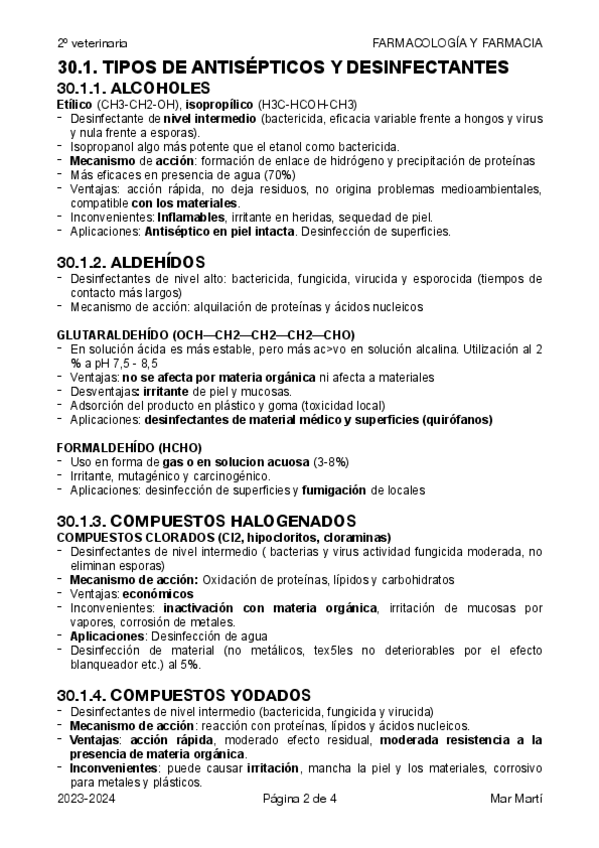 2º veterinaria FARMACOLOGÍA Y FARMACIA

30.1. TIPOS DE ANTISÉPTICOS Y DESINFECTANTES

30.1.1. ALCOHOLES

Etílico (CH3-CH2-OH), isopropílico (H3C-HCOH-CH3)
- Desinfectante de nivel intermedio (bactericida, eficacia variable frente a hongos y virus y nula frente a esporas).
- Isopropanol algo más potente que el etanol como bactericida.
- Mecanismo de acción: formación de enlace de hidrógeno y precipitación de proteínas
- Más eficaces en presencia de agua (70%)
- Ventajas: acción rápida, no deja residuos, no origina problemas medioambientales, compatible con los materiales.
- Inconvenientes: Inflamables, irritante en heridas, sequedad de piel.
- Aplicaciones: Antiséptico en piel intacta. Desinfección de superficies.

30.1.2. ALDEHÍDOS

- Desinfectantes de nivel alto: bactericida, fungicida, virucida y esporocida (tiempos de contacto más largos)
- Mecanismo de acción: alquilación de proteínas y ácidos nucleicos

GLUTARALDEHÍDO (OCH—CH2—CH2—CH2—CHO)
- En solución ácida es más estable, pero más ac>vo en solución alcalina. Utilización al 2 % a pH 7,5 - 8,5
- Ventajas: no se afecta por materia orgánica ni afecta a materiales
- Desventajas: irritante de piel y mucosas.
- Adsorción del producto en plástico y goma (toxicidad local)
- Aplicaciones: desinfectantes de material médico y superficies (quirófanos)

FORMALDEHÍDO (HCHO)
- Uso en forma de gas o en solucion acuosa (3-8%)
- Irritante, mutagénico y carcinogénico.
- Aplicaciones: desinfección de superficies y fumigación de locales

30.1.3. COMPUESTOS HALOGENADOS

COMPUESTOS CLORADOS (Cl2, hipocloritos, cloraminas)
- Desinfectantes de nivel intermedio ( bacterias y virus actividad fungicida moderada, no eliminan esporas)
- Mecanismo de acción: Oxidación de proteínas, lípidos y carbohidratos
- Ventajas: económicos
- Inconvenientes: inactivación con materia orgánica, irritación de mucosas por vapores, corrosión de metales.
- Aplicaciones: Desinfección de agua
- Desinfección de material (no metálicos, tex5les no deteriorables por el efecto blanqueador etc.) al 5%.

30.1.4. COMPUESTOS YODADOS

- Desinfectantes de nivel intermedio (bactericida, fungicida y virucida)
- Mecanismo de acción: reacción con proteínas, lípidos y ácidos nucleicos.
- Ventajas: acción rápida, moderado efecto residual, moderada resistencia a la presencia de materia orgánica.
- Inconvenientes: puede causar irritación, mancha la piel y los materiales, corrosivo para metales y plásticos.

2023-2024 Página 2 de 4 Mar Martí